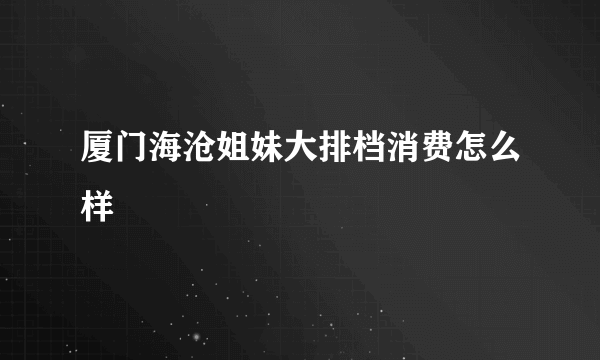 厦门海沧姐妹大排档消费怎么样